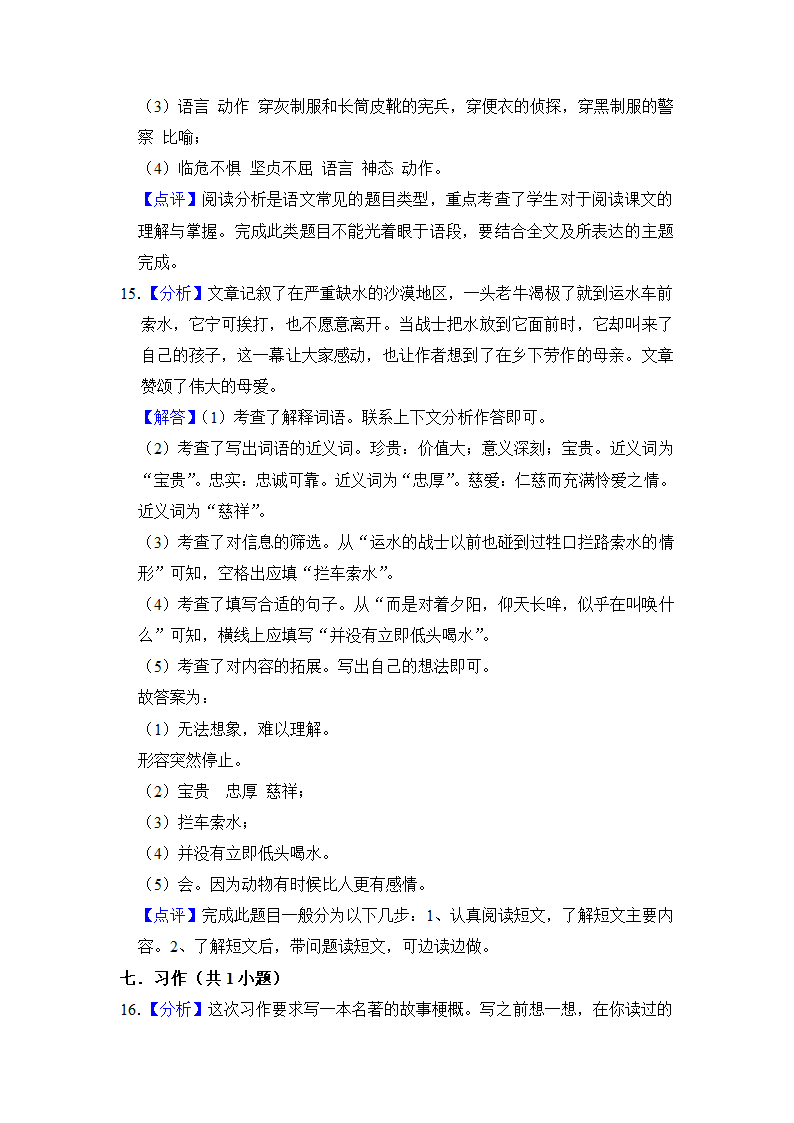 （3）语言 动作 穿灰制服和长筒皮靴的宪兵，穿便衣的侦探，穿黑制服的警察 比喻；

（4）临危不惧 坚贞不屈 语言 神态 动作。

【点评】阅读分析是语文常见的题目类型，重点考查了学生对于阅读课文的理解与掌握。完成此类题目不能光着眼于语段，要结合全文及所表达的主题完成。

15.【分析】文章记叙了在严重缺水的沙漠地区，一头老牛渴极了就到运水车前索水，它宁可挨打，也不愿意离开。当战士把水放到它面前时，它却叫来了自己的孩子，这一幕让大家感动，也让作者想到了在乡下劳作的母亲。文章赞颂了伟大的母爱。

【解答】（1）考查了解释词语。联系上下文分析作答即可。

（2）考查了写出词语的近义词。珍贵：价值大；意义深刻；宝贵。近义词为“宝贵”。忠实：忠诚可靠。近义词为“忠厚”。慈爱：仁慈而充满怜爱之情。近义词为“慈祥”。

（3）考查了对信息的筛选。从“运水的战士以前也碰到过牲口拦路索水的情形”可知，空格出应填“拦车索水”。

（4）考查了填写合适的句子。从“而是对着夕阳，仰天长哞，似乎在叫唤什么”可知，横线上应填写“并没有立即低头喝水”。

（5）考查了对内容的拓展。写出自己的想法即可。

故答案为：

（1）无法想象，难以理解。

形容突然停止。

（2）宝贵 忠厚 慈祥；

（3）拦车索水；

（4）并没有立即低头喝水。

（5）会。因为动物有时候比人更有感情。

【点评】完成此题目一般分为以下几步：1、认真阅读短文，了解短文主要内容。2、了解短文后，带问题读短文，可边读边做。

七．习作（共1小题）

16.【分析】这次习作要求写一本名著的故事梗概。写之前想一想，在你读过的